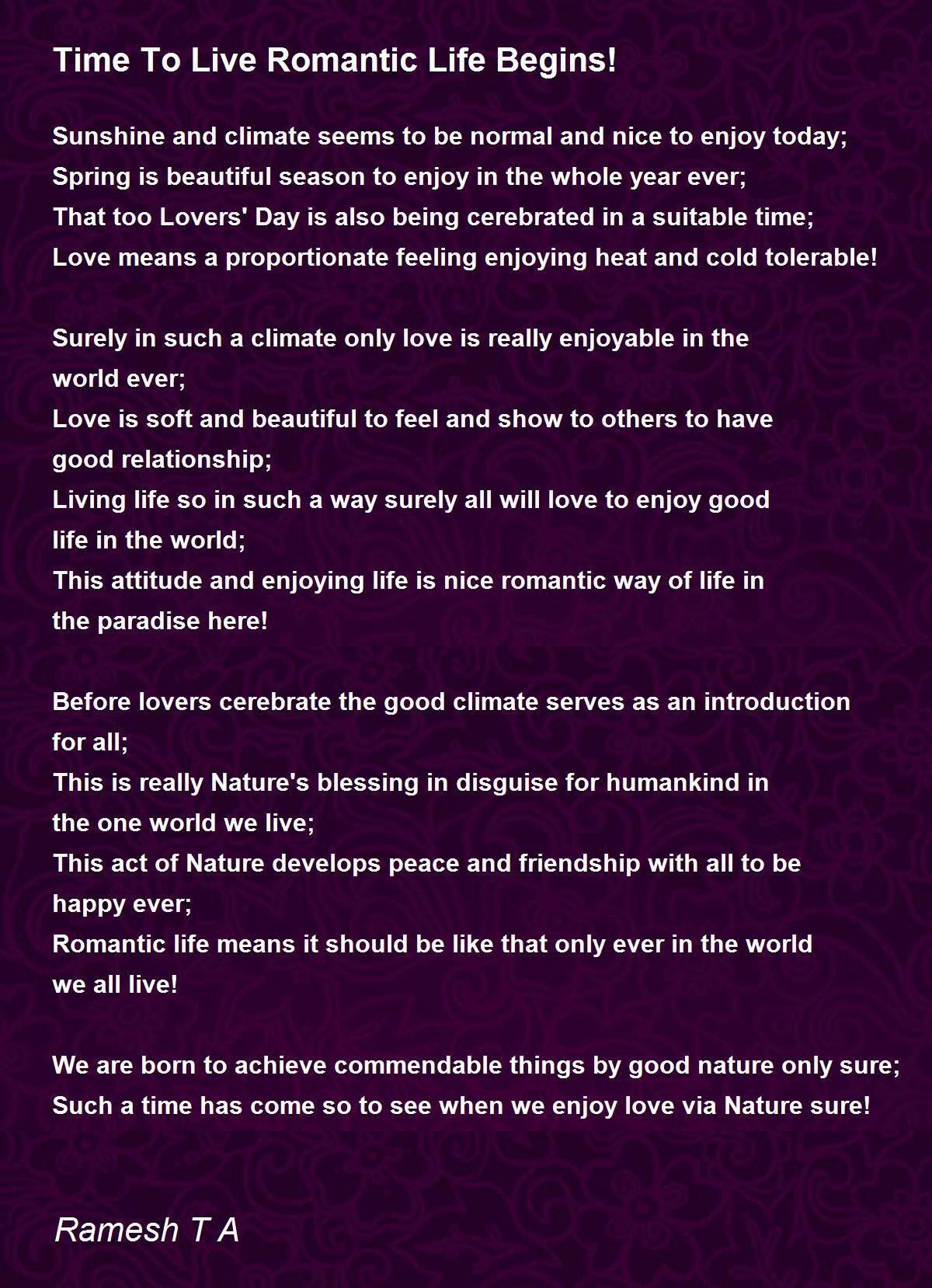 Time To Live Romantic Life Begins!

Sunshine and climate seems to be normal and nice to enjoy today;
Spring is beautiful season to enjoy in the whole year ever;
That too Lovers' Day is also being cerebrated in a suitable time;
Love means a proportionate feeling enjoying heat and cold tolerable!

Surely in such a climate only love is really enjoyable in the world ever;
Love is soft and beautiful to feel and show to others to have good relationship;
Living life so in such a way surely all will love to enjoy good life in the world;
This attitude and enjoying life is nice romantic way of life in the paradise here!

Before lovers cerebrate the good climate serves as an introduction for all;
This is really Nature's blessing in disguise for humankind in the one world we live;
This act of Nature develops peace and friendship with all to be happy ever;
Romantic life means it should be like that only ever in the world we all live!

We are born to achieve commendable things by good nature only sure;
Such a time has come so to see when we enjoy love via Nature sure!

Ramesh T A